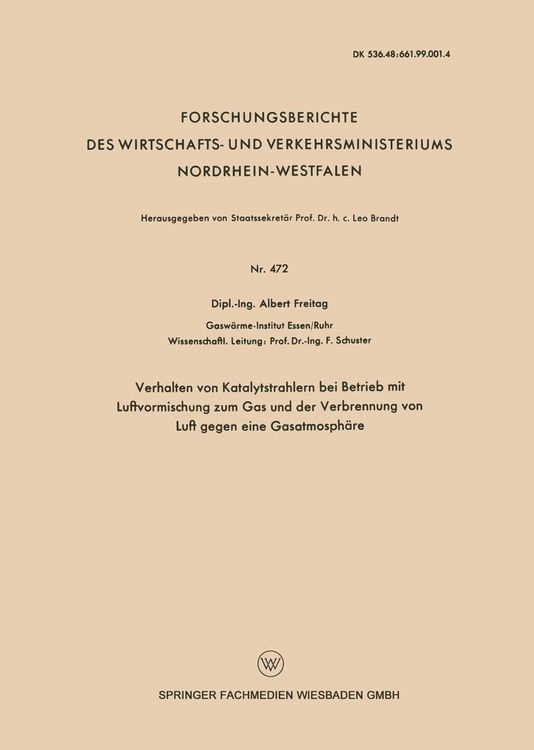 DK 536.48:661.99.001.4

FORSCHUNGSBERICHTE
DES WIRTSCHAFTS- UND VERKEHRSMINISTERIUMS
NORDRHEIN-WESTFALEN

Herausgegeben von Staatssekretär Prof. Dr. h. c. Leo Brandt

Nr. 472

Dipl.-Ing. Albert Freitag

Gaswärme-Institut Essen/Ruhr
Wissenschaftl. Leitung: Prof. Dr.-Ing. F. Schuster

Verhalten von Katalytstrahlern bei Betrieb mit Luftvormischung zum Gas und der Verbrennung von Luft gegen eine Gasatmosphäre

W

SPRINGER FACHMEDIEN WIESBADEN GMBH